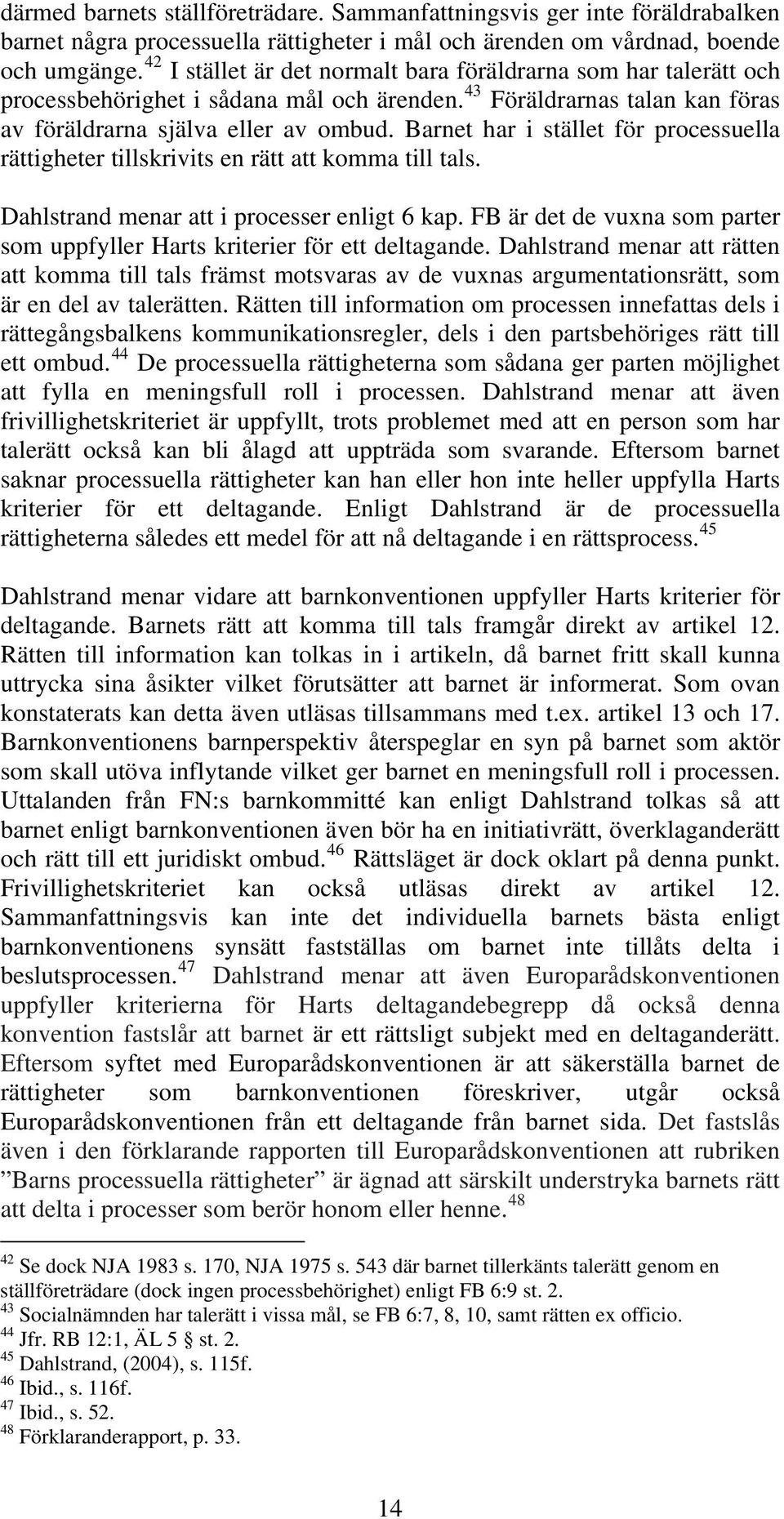 därmed barnets ställföreträdare. Sammanfattningsvis ger inte föräldrabalken barnet några processuella rättigheter i mål och ärenden om vårdnad, boende och umgänge.$^{42}$ I stället är det normalt bara föräldrarna som har talerätt och processbehörighet i sådana mål och ärenden.$^{43}$ Föräldrarnas talan kan föras av föräldrarna själva eller av ombud. Barnet har i stället för processuella rättigheter tillskrivits en rätt att komma till tals.

Dahlstrand menar att i processer enligt 6 kap. FB är det de vuxna som parter som uppfyller Harts kriterier för ett deltagande. Dahlstrand menar att rätten att komma till tals främst motsvaras av de vuxnas argumentationsrätt, som är en del av talerätten. Rätten till information om processen innefattas dels i rättegångsbalkens kommunikationsregler, dels i den partsbehöriges rätt till ett ombud.$^{44}$ De processuella rättigheterna som sådana ger parten möjlighet att fylla en meningsfull roll i processen. Dahlstrand menar att även frivillighetskriteriet är uppfyllt, trots problemet med att en person som har talerätt också kan bli ålagd att uppträda som svarande. Eftersom barnet saknar processuella rättigheter kan han eller hon inte heller uppfylla Harts kriterier för ett deltagande. Enligt Dahlstrand är de processuella rättigheterna således ett medel för att nå deltagande i en rättsprocess.$^{45}$

Dahlstrand menar vidare att barnkonventionen uppfyller Harts kriterier för deltagande. Barnets rätt att komma till tals framgår direkt av artikel 12. Rätten till information kan tolkas in i artikeln, då barnet fritt skall kunna uttrycka sina åsikter vilket förutsätter att barnet är informerat. Som ovan konstaterats kan detta även utläsas tillsammans med t.ex. artikel 13 och 17. Barnkonventionens barnperspektiv återspeglar en syn på barnet som aktör som skall utöva inflytande vilket ger barnet en meningsfull roll i processen. Uttalanden från FN:s barnkommitté kan enligt Dahlstrand tolkas så att barnet enligt barnkonventionen även bör ha en initiativrätt, överklaganderätt och rätt till ett juridiskt ombud.$^{46}$ Rättsläget är dock oklart på denna punkt. Frivillighetskriteriet kan också utläsas direkt av artikel 12. Sammanfattningsvis kan inte det individuella barnets bästa enligt barnkonventionens synsätt fastställas om barnet inte tillåts delta i beslutsprocessen.$^{47}$ Dahlstrand menar att även Europarådskonventionen uppfyller kriterierna för Harts deltagandebegrepp då också denna konvention fastslår att barnet är ett rättsligt subjekt med en deltaganderätt. Eftersom syftet med Europarådskonventionen är att säkerställa barnet de rättigheter som barnkonventionen föreskriver, utgår också Europarådskonventionen från ett deltagande från barnet sida. Det fastslås även i den förklarande rapporten till Europarådskonventionen att rubriken ”Barns processuella rättigheter” är ägnad att särskilt understryka barnets rätt att delta i processer som berör honom eller henne.$^{48}$

$^{42}$ Se dock NJA 1983 s. 170, NJA 1975 s. 543 där barnet tillerkänts talerätt genom en ställföreträdare (dock ingen processbehörighet) enligt FB 6:9 st. 2.
$^{43}$ Socialnämnden har talerätt i vissa mål, se FB 6:7, 8, 10, samt rätten ex officio.
$^{44}$ Jfr. RB 12:1, ÄL 5 § st. 2.
$^{45}$ Dahlstrand, (2004), s. 115f.
$^{46}$ Ibid., s. 116f.
$^{47}$ Ibid., s. 52.
$^{48}$ Förklaranderapport, p. 33.

14